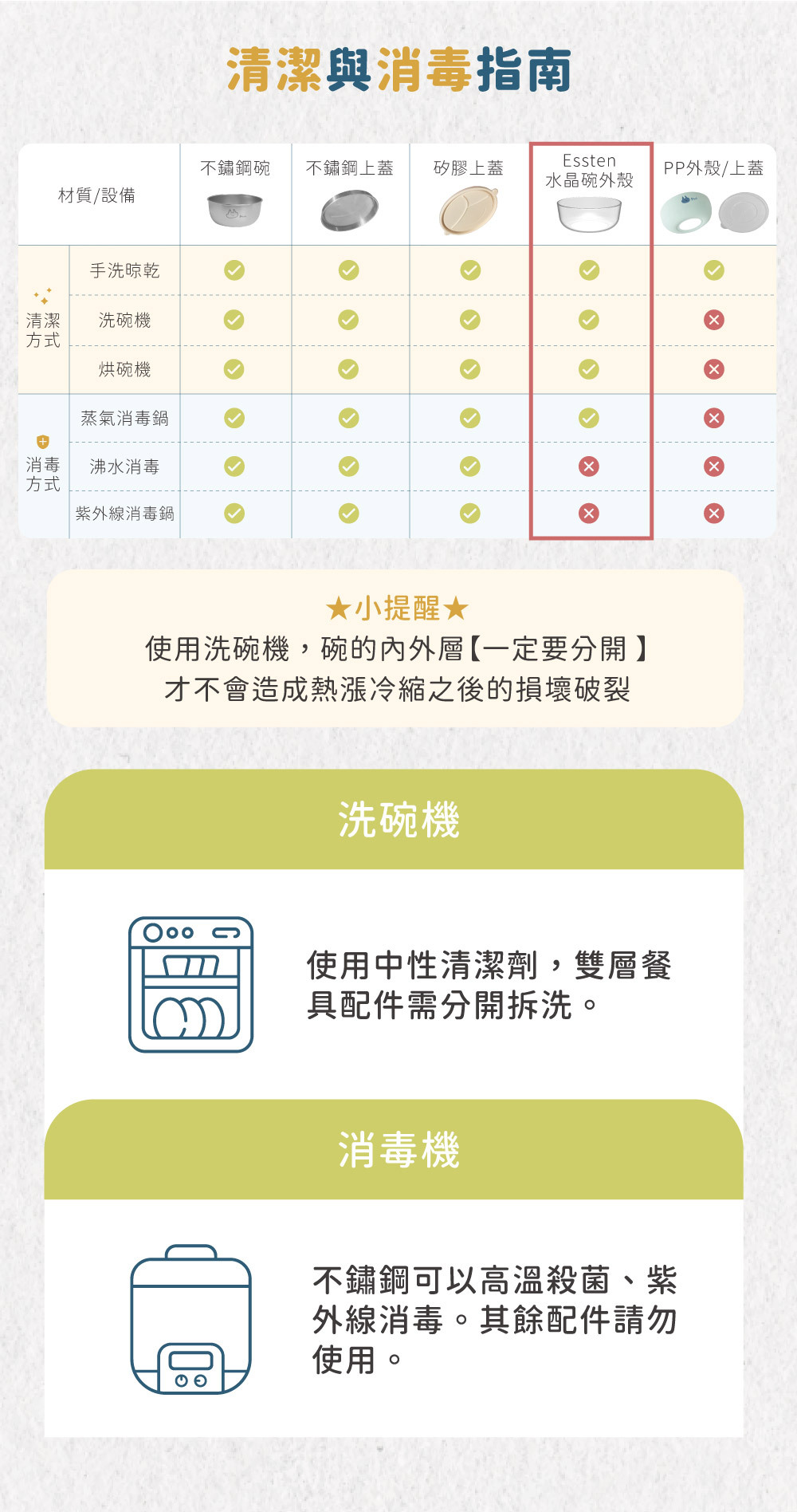 清潔與消毒指南

| 材質/設備 | | 不鏽鋼碗 | 不鏽鋼上蓋 | 矽膠上蓋 | Essten 水晶碗外殼 | PP外殼/上蓋 |
|---|---|---|---|---|---|---|
| 清潔方式 | 手洗晾乾 | ✓ | ✓ | ✓ | ✓ | ✓ |
| | 洗碗機 | ✓ | ✓ | ✓ | ✓ | ✗ |
| | 烘碗機 | ✓ | ✓ | ✓ | ✓ | ✗ |
| 消毒方式 | 蒸氣消毒鍋 | ✓ | ✓ | ✓ | ✓ | ✗ |
| | 沸水消毒 | ✓ | ✓ | ✓ | ✗ | ✗ |
| | 紫外線消毒鍋 | ✓ | ✓ | ✓ | ✗ | ✗ |

★小提醒★
使用洗碗機，碗的內外層【一定要分開】
才不會造成熱漲冷縮之後的損壞破裂

洗碗機

使用中性清潔劑，雙層餐具配件需分開拆洗。

消毒機

不鏽鋼可以高溫殺菌、紫外線消毒。其餘配件請勿使用。